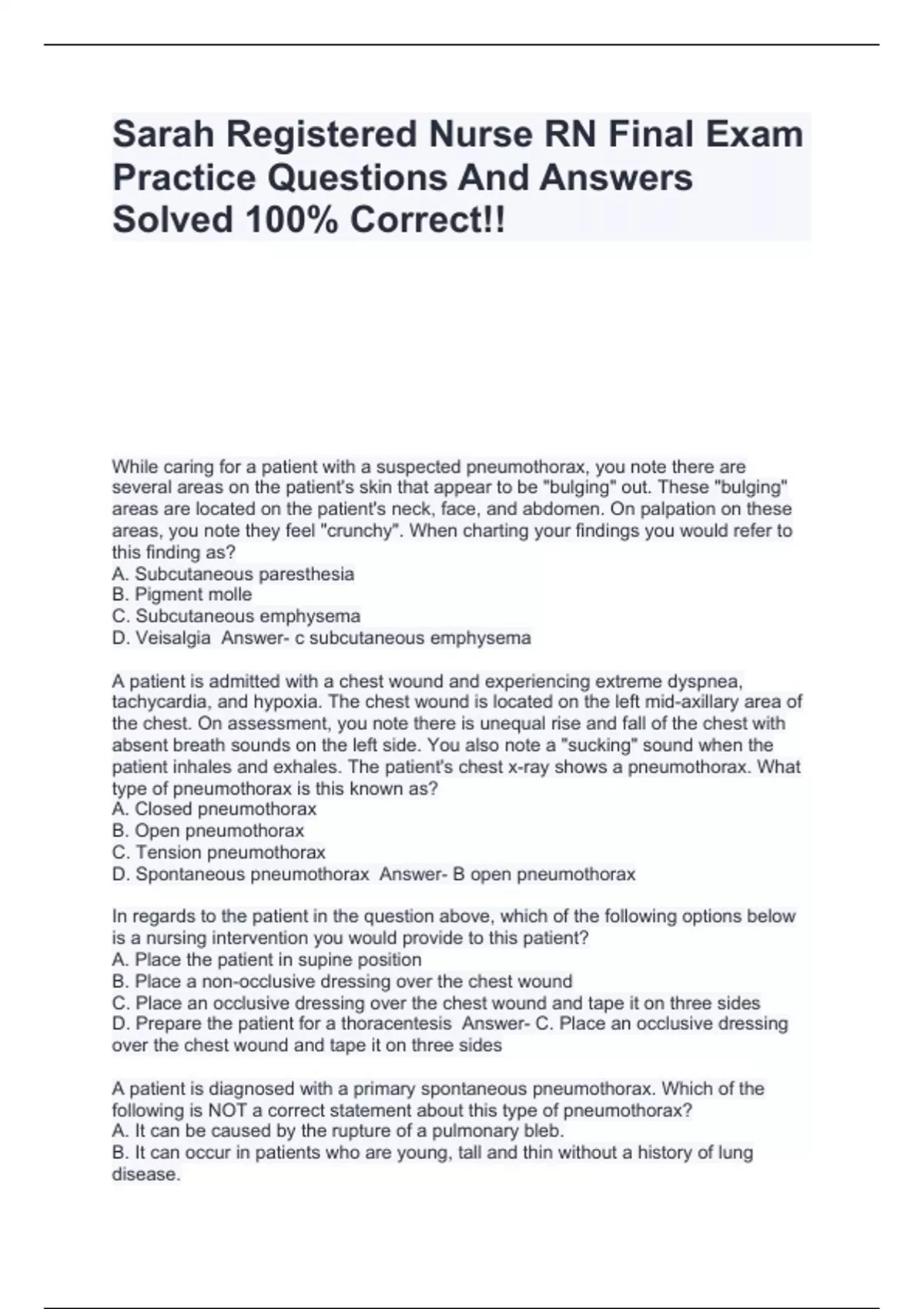 Sarah Registered Nurse RN Final Exam Practice Questions And Answers Solved 100% Correct!!

While caring for a patient with a suspected pneumothorax, you note there are several areas on the patient's skin that appear to be "bulging" out. These "bulging" areas are located on the patient's neck, face, and abdomen. On palpation on these areas, you note they feel "crunchy". When charting your findings you would refer to this finding as?
A. Subcutaneous paresthesia
B. Pigment molle
C. Subcutaneous emphysema
D. Veisalgia Answer- c subcutaneous emphysema

A patient is admitted with a chest wound and experiencing extreme dyspnea, tachycardia, and hypoxia. The chest wound is located on the left mid-axillary area of the chest. On assessment, you note there is unequal rise and fall of the chest with absent breath sounds on the left side. You also note a "sucking" sound when the patient inhales and exhales. The patient's chest x-ray shows a pneumothorax. What type of pneumothorax is this known as?
A. Closed pneumothorax
B. Open pneumothorax
C. Tension pneumothorax
D. Spontaneous pneumothorax Answer- B open pneumothorax

In regards to the patient in the question above, which of the following options below is a nursing intervention you would provide to this patient?
A. Place the patient in supine position
B. Place a non-occlusive dressing over the chest wound
C. Place an occlusive dressing over the chest wound and tape it on three sides
D. Prepare the patient for a thoracentesis Answer- C. Place an occlusive dressing over the chest wound and tape it on three sides

A patient is diagnosed with a primary spontaneous pneumothorax. Which of the following is NOT a correct statement about this type of pneumothorax?
A. It can be caused by the rupture of a pulmonary bleb.
B. It can occur in patients who are young, tall and thin without a history of lung disease.